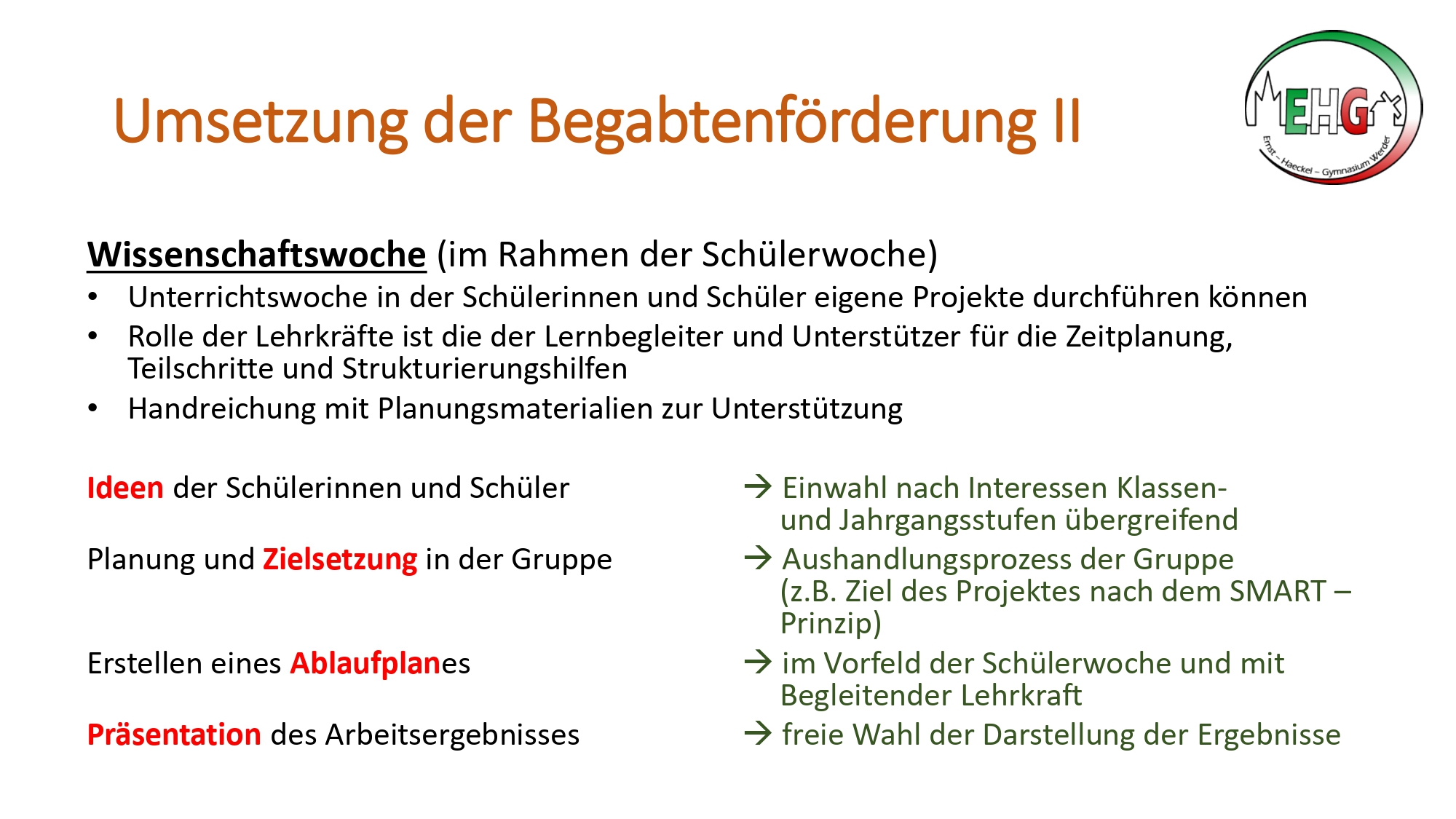 Umsetzung der Begabtenförderung II

EHG
Ernst – Haeckel – Gymnasium Werder

Wissenschaftswoche (im Rahmen der Schülerwoche)
• Unterrichtswoche in der Schülerinnen und Schüler eigene Projekte durchführen können
• Rolle der Lehrkräfte ist die der Lernbegleiter und Unterstützer für die Zeitplanung, Teilschritte und Strukturierungshilfen
• Handreichung mit Planungsmaterialien zur Unterstützung

Ideen der Schülerinnen und Schüler

Planung und Zielsetzung in der Gruppe

Erstellen eines Ablaufplanes

Präsentation des Arbeitsergebnisses

→ Einwahl nach Interessen Klassen- und Jahrgangsstufen übergreifend

→ Aushandlungsprozess der Gruppe (z.B. Ziel des Projektes nach dem SMART – Prinzip)

→ im Vorfeld der Schülerwoche und mit Begleitender Lehrkraft

→ freie Wahl der Darstellung der Ergebnisse